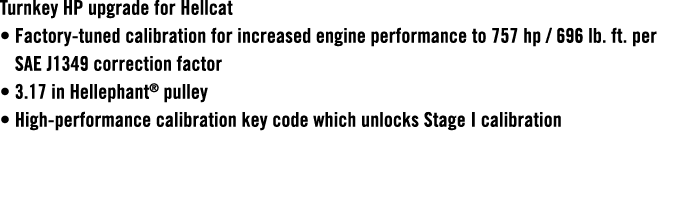 Turnkey HP upgrade for Hellcat

• Factory-tuned calibration for increased engine performance to 757 hp / 696 lb. ft. per SAE J1349 correction factor
• 3.17 in Hellephant® pulley
• High-performance calibration key code which unlocks Stage I calibration